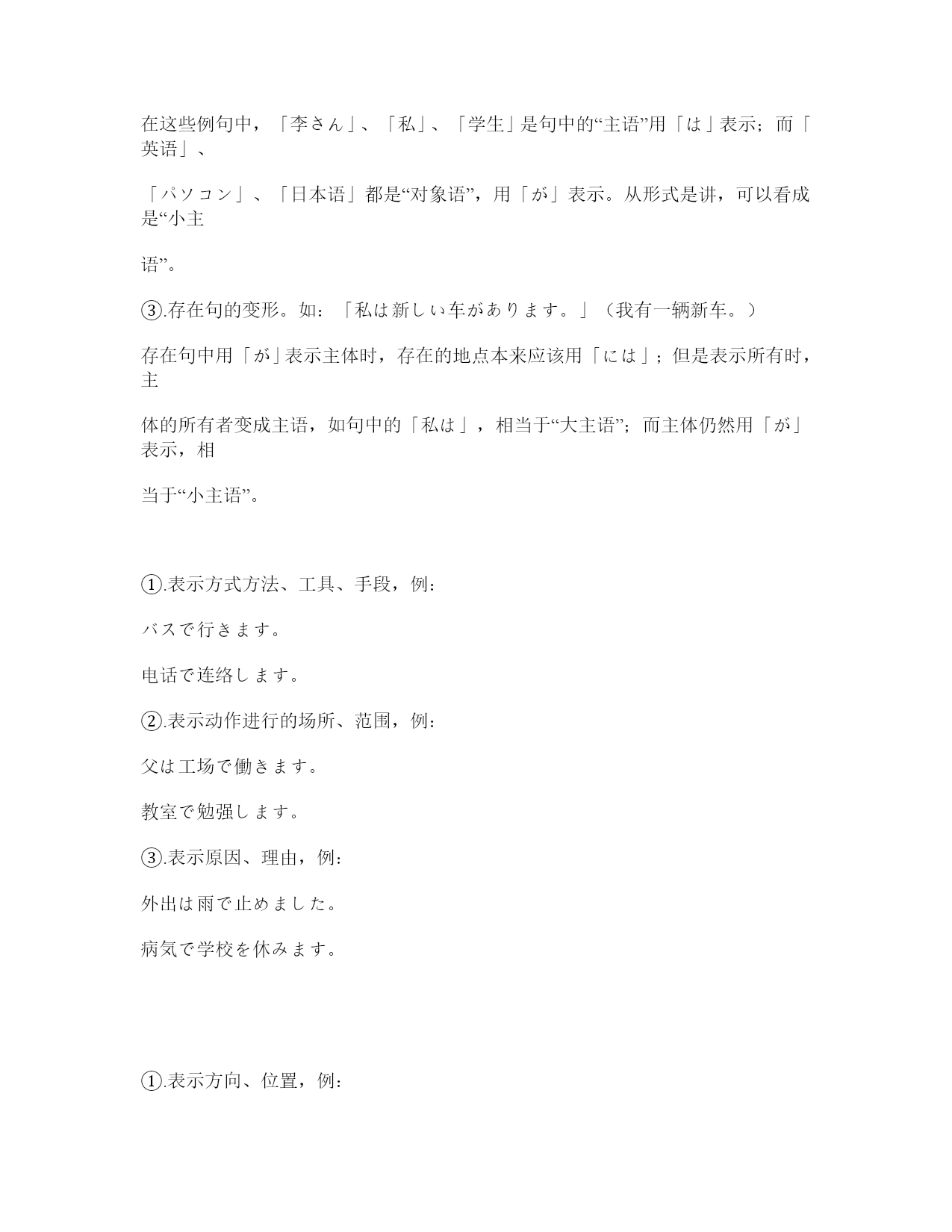 在这些例句中，「李さん」、「私」、「学生」是句中的“主语”用「は」表示；而「英语」、

「パソコン」、「日本语」都是“对象语”，用「が」表示。从形式是讲，可以看成是“小主

语”。

③.存在句的变形。如：「私は新しい车があります。」（我有一辆新车。）

存在句中用「が」表示主体时，存在的地点本来应该用「には」；但是表示所有时，主

体的所有者变成主语，如句中的「私は」，相当于“大主语”；而主体仍然用「が」表示，相

当于“小主语”。

①.表示方式方法、工具、手段，例：

バスで行きます。

电话で连络します。

②.表示动作进行的场所、范围，例：

父は工场で働きます。

教室で勉强します。

③.表示原因、理由，例：

外出は雨で止めました。

病気で学校を休みます。

①.表示方向、位置，例：